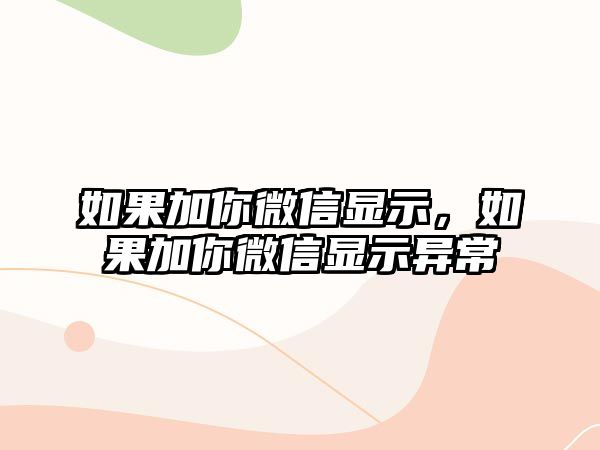 如果加你微信显示，如果加你微信显示异常